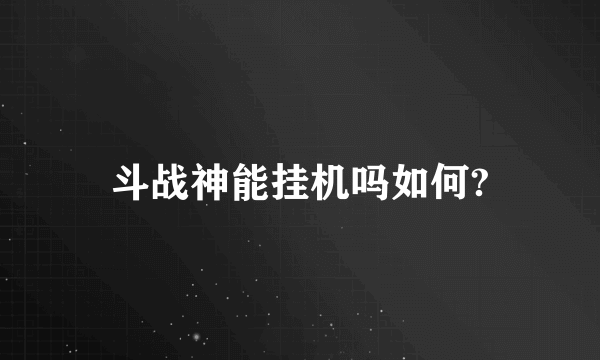 斗战神能挂机吗如何?